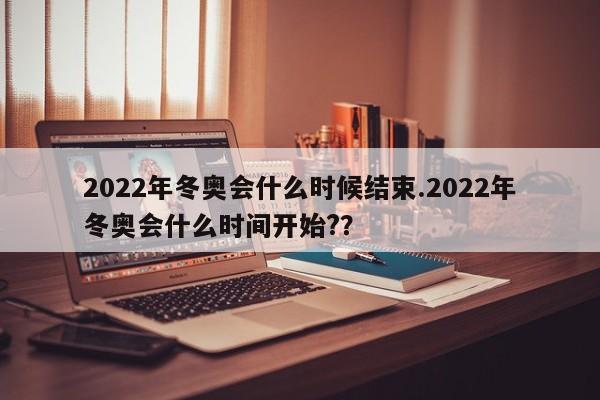 2022年冬奥会什么时候结束.2022年冬奥会什么时间开始??